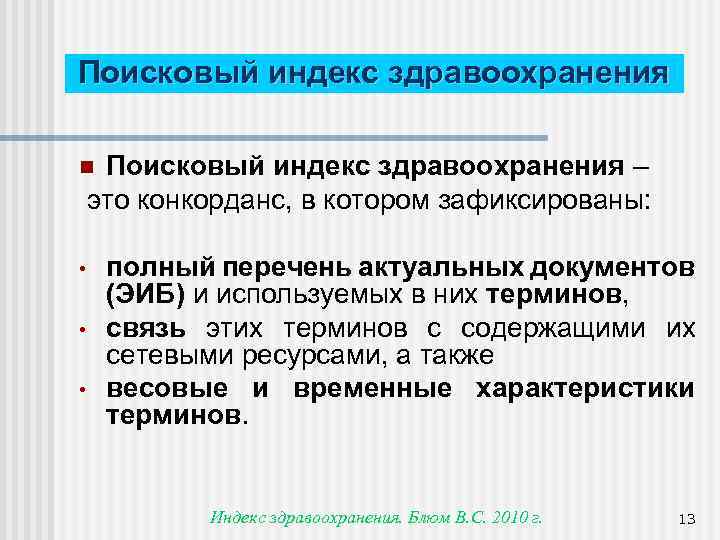 Поисковый индекс здравоохранения

Поисковый индекс здравоохранения – это конкорданс, в котором зафиксированы:

• полный перечень актуальных документов (ЭИБ) и используемых в них терминов,
• связь этих терминов с содержащими их сетевыми ресурсами, а также
• весовые и временные характеристики терминов.

Индекс здравоохранения. Блюм В.С. 2010 г.

13